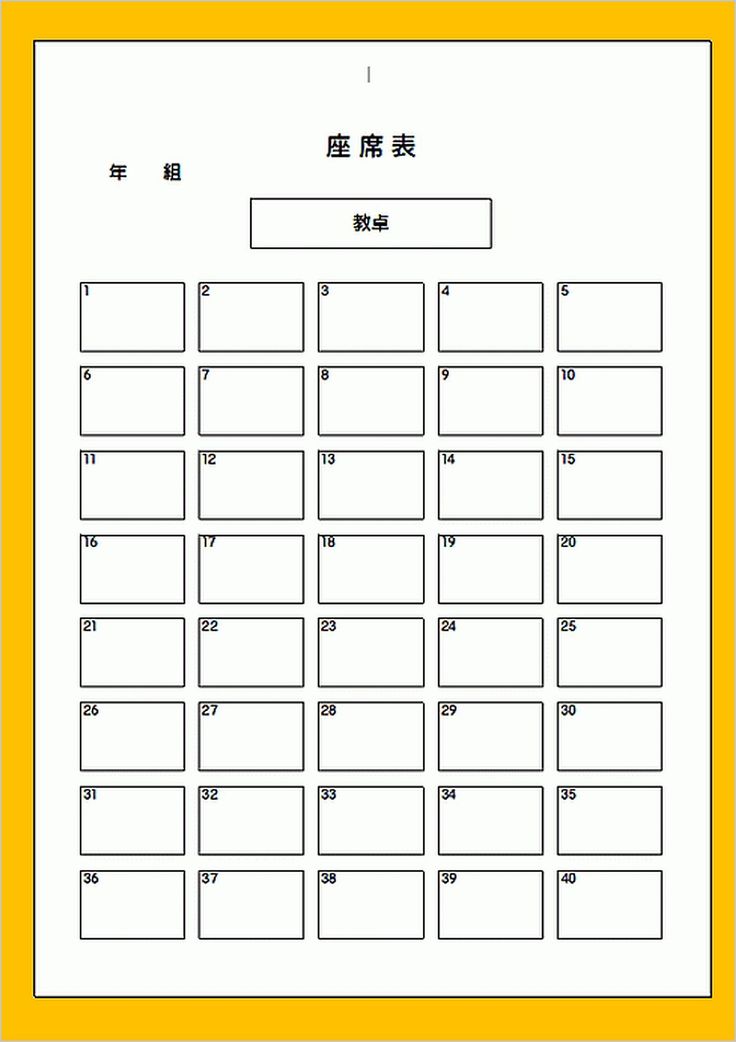 座席表

年 組

教卓

| 1 | 2 | 3 | 4 | 5 |
|---|---|---|---|---|
| 6 | 7 | 8 | 9 | 10 |
| 11 | 12 | 13 | 14 | 15 |
| 16 | 17 | 18 | 19 | 20 |
| 21 | 22 | 23 | 24 | 25 |
| 26 | 27 | 28 | 29 | 30 |
| 31 | 32 | 33 | 34 | 35 |
| 36 | 37 | 38 | 39 | 40 |